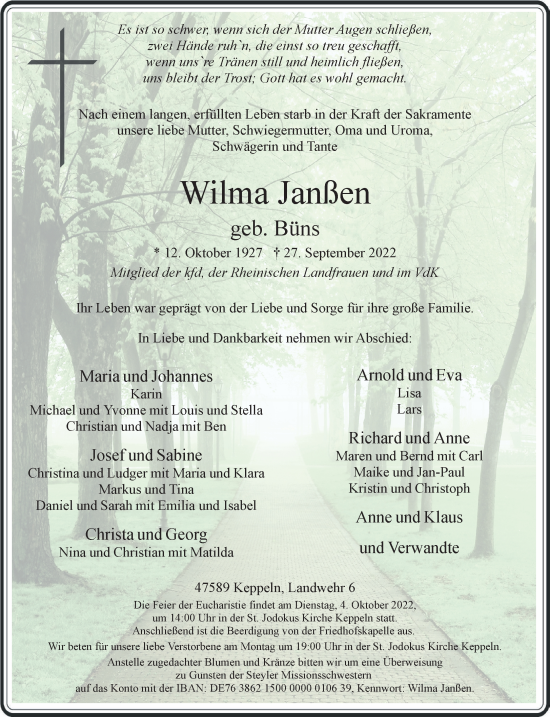 Es ist so schwer, wenn sich der Mutter Augen schließen,
zwei Hände ruh`n, die einst so treu geschafft,
wenn uns`re Tränen still und heimlich fließen,
uns bleibt der Trost; Gott hat es wohl gemacht.

Nach einem langen, erfüllten Leben starb in der Kraft der Sakramente unsere liebe Mutter, Schwiegermutter, Oma und Uroma, Schwägerin und Tante

Wilma Janßen

geb. Büns

* 12. Oktober 1927 † 27. September 2022

Mitglied der kfd, der Rheinischen Landfrauen und im VdK

Ihr Leben war geprägt von der Liebe und Sorge für ihre große Familie.

In Liebe und Dankbarkeit nehmen wir Abschied:

Maria und Johannes
Karin
Michael und Yvonne mit Louis und Stella
Christian und Nadja mit Ben

Josef und Sabine
Christina und Ludger mit Maria und Klara
Markus und Tina
Daniel und Sarah mit Emilia und Isabel

Christa und Georg
Nina und Christian mit Matilda

Arnold und Eva
Lisa
Lars

Richard und Anne
Maren und Bernd mit Carl
Maike und Jan-Paul
Kristin und Christoph

Anne und Klaus

und Verwandte

47589 Keppeln, Landwehr 6

Die Feier der Eucharistie findet am Dienstag, 4. Oktober 2022, um 14:00 Uhr in der St. Jodokus Kirche Keppeln statt. Anschließend ist die Beerdigung von der Friedhofskapelle aus.

Wir beten für unsere liebe Verstorbene am Montag um 19:00 Uhr in der St. Jodokus Kirche Keppeln.

Anstelle zugedachter Blumen und Kränze bitten wir um eine Überweisung zu Gunsten der Steyler Missionsschwestern auf das Konto mit der IBAN: DE76 3862 1500 0000 0106 39, Kennwort: Wilma Janßen.